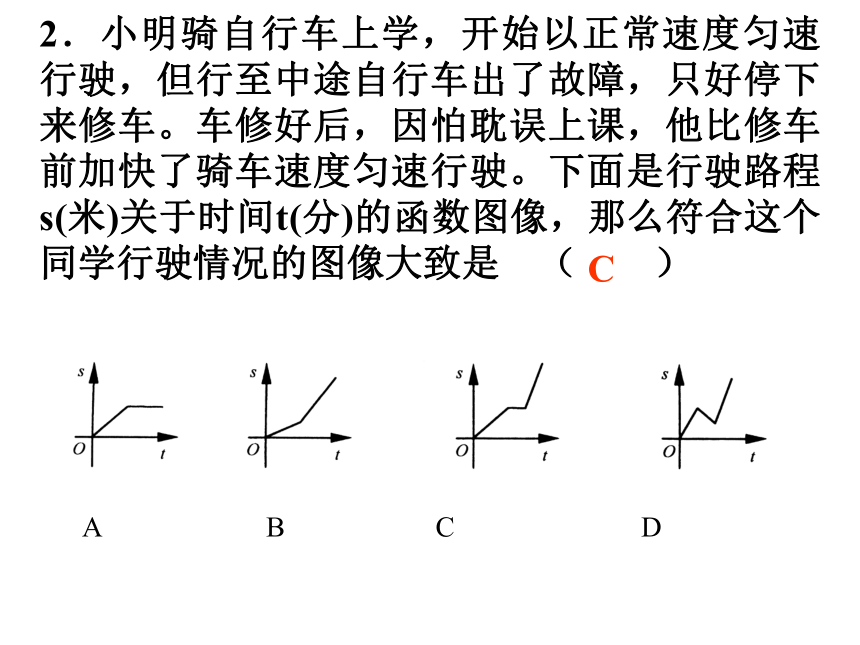 2．小明骑自行车上学，开始以正常速度匀速行驶，但行至中途自行车出了故障，只好停下来修车。车修好后，因怕耽误上课，他比修车前加快了骑车速度匀速行驶。下面是行驶路程s(米)关于时间t(分)的函数图像，那么符合这个同学行驶情况的图像大致是 （ C ）

s
O t

s
O t

s
O t

s
O t

A B C D